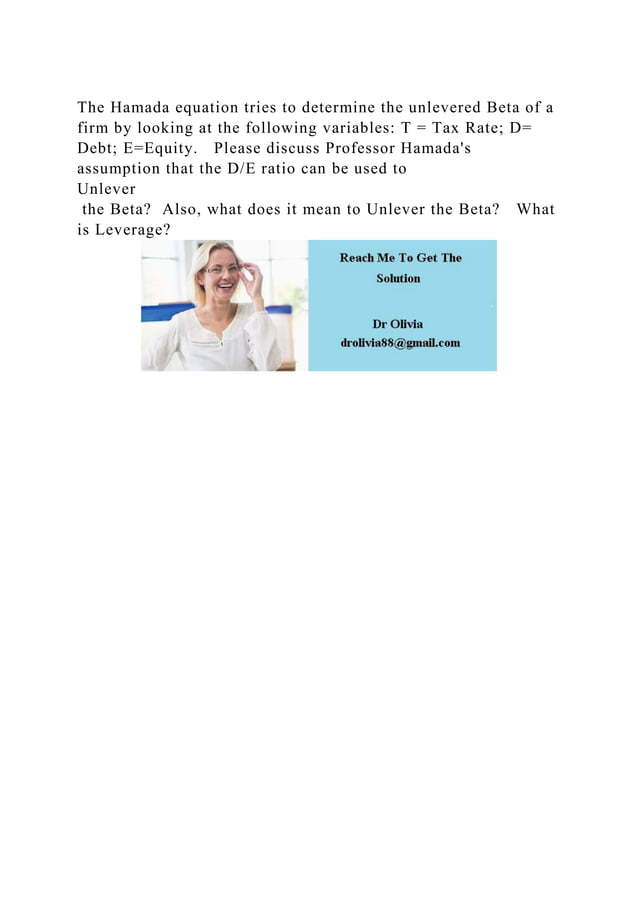 The Hamada equation tries to determine the unlevered Beta of a firm by looking at the following variables: T = Tax Rate; D= Debt; E=Equity.   Please discuss Professor Hamada's assumption that the D/E ratio can be used to Unlever the Beta?  Also, what does it mean to Unlever the Beta?   What is Leverage?

Reach Me To Get The Solution

Dr Olivia
drolivia88@gmail.com